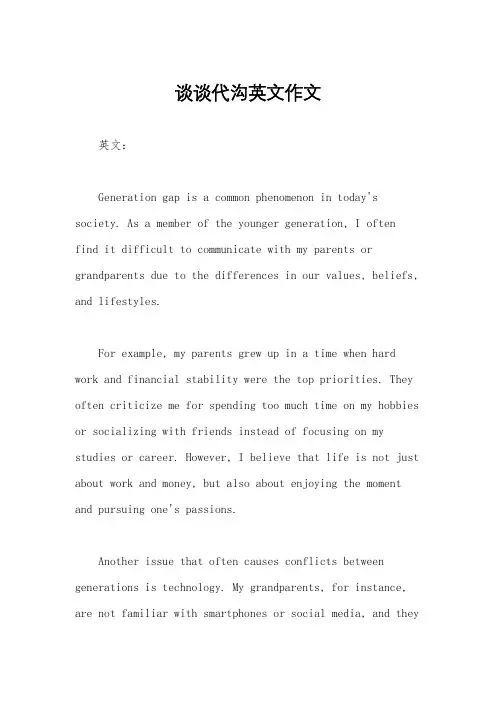 谈谈代沟英文作文

英文：

Generation gap is a common phenomenon in today's society. As a member of the younger generation, I often find it difficult to communicate with my parents or grandparents due to the differences in our values, beliefs, and lifestyles.

For example, my parents grew up in a time when hard work and financial stability were the top priorities. They often criticize me for spending too much time on my hobbies or socializing with friends instead of focusing on my studies or career. However, I believe that life is not just about work and money, but also about enjoying the moment and pursuing one's passions.

Another issue that often causes conflicts between generations is technology. My grandparents, for instance, are not familiar with smartphones or social media, and they